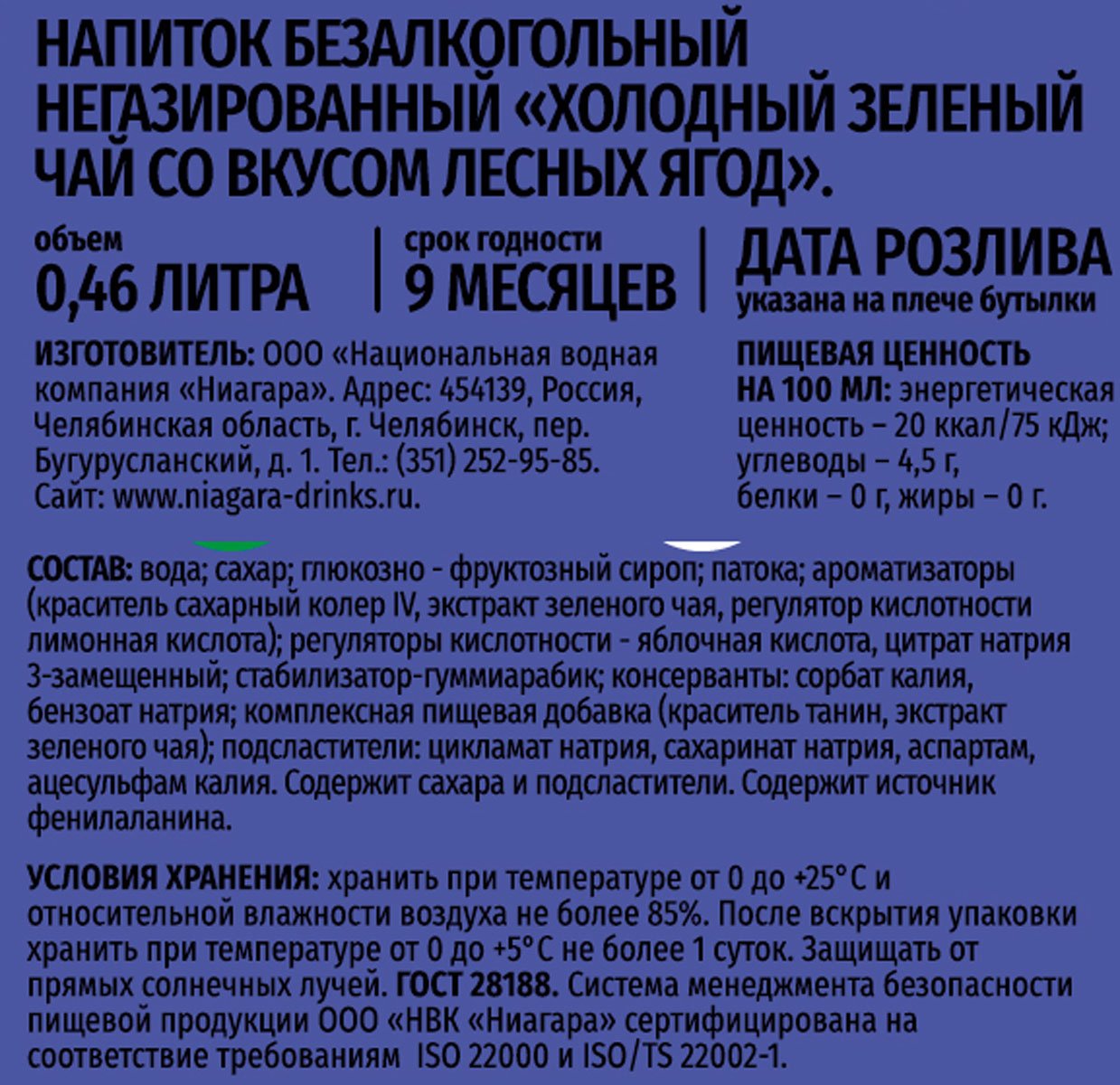 НАПИТОК БЕЗАЛКОГОЛЬНЫЙ НЕГАЗИРОВАННЫЙ «ХОЛОДНЫЙ ЗЕЛЕНЫЙ ЧАЙ СО ВКУСОМ ЛЕСНЫХ ЯГОД».

объем
0,46 ЛИТРА

срок годности
9 МЕСЯЦЕВ

ДАТА РОЗЛИВА
указана на плече бутылки

ИЗГОТОВИТЕЛЬ: ООО «Национальная водная компания «Ниагара». Адрес: 454139, Россия, Челябинская область, г. Челябинск, пер. Бугурусланский, д. 1. Тел.: (351) 252-95-85. Сайт: www.niagara-drinks.ru.

ПИЩЕВАЯ ЦЕННОСТЬ НА 100 МЛ: энергетическая ценность – 20 ккал/75 кДж; углеводы – 4,5 г, белки – 0 г, жиры – 0 г.

СОСТАВ: вода; сахар; глюкозно - фруктозный сироп; патока; ароматизаторы (краситель сахарный колер IV, экстракт зеленого чая, регулятор кислотности лимонная кислота); регуляторы кислотности - яблочная кислота, цитрат натрия 3-замещенный; стабилизатор-гуммиарабик; консерванты: сорбат калия, бензоат натрия; комплексная пищевая добавка (краситель танин, экстракт зеленого чая); подсластители: цикламат натрия, сахаринат натрия, аспартам, ацесульфам калия. Содержит сахара и подсластители. Содержит источник фенилаланина.

УСЛОВИЯ ХРАНЕНИЯ: хранить при температуре от 0 до +25°С и относительной влажности воздуха не более 85%. После вскрытия упаковки хранить при температуре от 0 до +5°С не более 1 суток. Защищать от прямых солнечных лучей. ГОСТ 28188. Система менеджмента безопасности пищевой продукции ООО «НВК «Ниагара» сертифицирована на соответствие требованиям ISO 22000 и ISO/TS 22002-1.